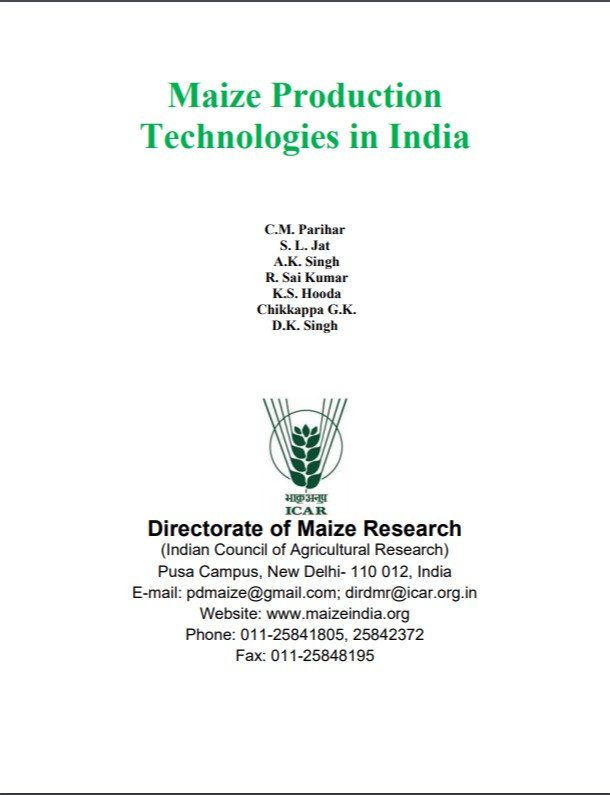 Maize Production Technologies in India

C.M. Parihar
S. L. Jat
A.K. Singh
R. Sai Kumar
K.S. Hooda
Chikkappa G.K.
D.K. Singh

भाकृअनुप
ICAR

Directorate of Maize Research
(Indian Council of Agricultural Research)
Pusa Campus, New Delhi- 110 012, India
E-mail: pdmaize@gmail.com; dirdmr@icar.org.in
Website: www.maizeindia.org
Phone: 011-25841805, 25842372
Fax: 011-25848195